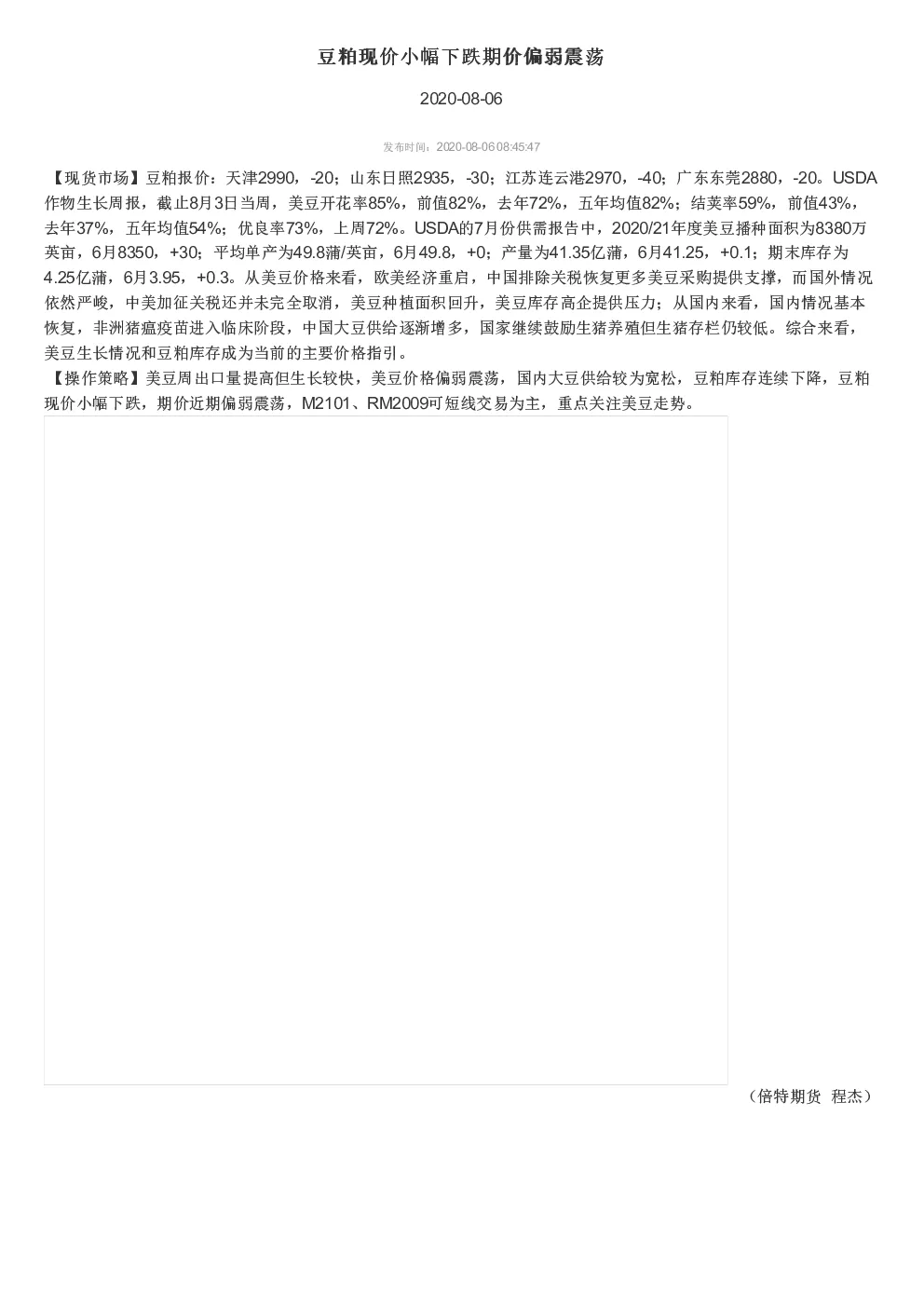 豆粕现价小幅下跌期价偏弱震荡

2020-08-06

发布时间：2020-08-06 08:45:47

【现货市场】豆粕报价：天津2990，-20；山东日照2935，-30；江苏连云港2970，-40；广东东莞2880，-20。USDA作物生长周报，截止8月3日当周，美豆开花率85%，前值82%，去年72%，五年均值82%；结荚率59%，前值43%，去年37%，五年均值54%；优良率73%，上周72%。USDA的7月份供需报告中，2020/21年度美豆播种面积为8380万英亩，6月8350，+30；平均单产为49.8蒲/英亩，6月49.8，+0；产量为41.35亿蒲，6月41.25，+0.1；期末库存为4.25亿蒲，6月3.95，+0.3。从美豆价格来看，欧美经济重启，中国排除关税恢复更多美豆采购提供支撑，而国外情况依然严峻，中美加征关税还并未完全取消，美豆种植面积回升，美豆库存高企提供压力；从国内来看，国内情况基本恢复，非洲猪瘟疫苗进入临床阶段，中国大豆供给逐渐增多，国家继续鼓励生猪养殖但生猪存栏仍较低。综合来看，美豆生长情况和豆粕库存成为当前的主要价格指引。
【操作策略】美豆周出口量提高但生长较快，美豆价格偏弱震荡，国内大豆供给较为宽松，豆粕库存连续下降，豆粕现价小幅下跌，期价近期偏弱震荡，M2101、RM2009可短线交易为主，重点关注美豆走势。

（倍特期货 程杰）